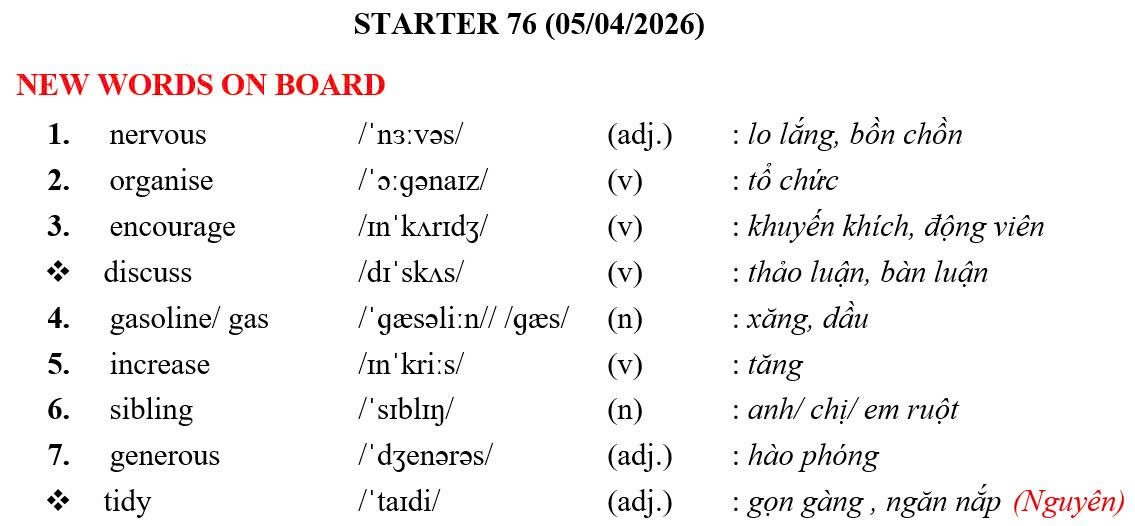 STARTER 76 (05/04/2026)

NEW WORDS ON BOARD

1. nervous /ˈnɜːvəs/ (adj.) : lo lắng, bồn chồn
2. organise /ˈɔːɡənaɪz/ (v) : tổ chức
3. encourage /ɪnˈkʌrɪdʒ/ (v) : khuyến khích, động viên
❖ discuss /dɪˈskʌs/ (v) : thảo luận, bàn luận
4. gasoline/ gas /ˈɡæsəliːn// /ɡæs/ (n) : xăng, dầu
5. increase /ɪnˈkriːs/ (v) : tăng
6. sibling /ˈsɪblɪŋ/ (n) : anh/ chị/ em ruột
7. generous /ˈdʒenərəs/ (adj.) : hào phóng
❖ tidy /ˈtaɪdi/ (adj.) : gọn gàng , ngăn nắp (Nguyên)